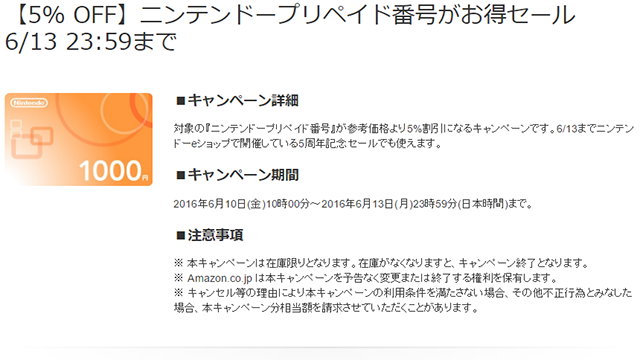 【5% OFF】ニンテンドープリペイド番号がお得セール 6/13 23:59まで

Nintendo

1000円

■キャンペーン詳細

対象の『ニンテンドープリペイド番号』が参考価格より5%割引になるキャンペーンです。6/13までニンテンドーeショップで開催している5周年記念セールでも使えます。

■キャンペーン期間

2016年6月10日(金)10時00分～2016年6月13日(月)23時59分(日本時間)まで。

■注意事項

※ 本キャンペーンは在庫限りとなります。在庫がなくなりますと、キャンペーン終了となります。
※ Amazon.co.jp は本キャンペーンを予告なく変更または終了する権利を保有します。
※ キャンセル等の理由により本キャンペーンの利用条件を満たさない場合、その他不正行為とみなした場合、本キャンペーン分相当額を請求させていただくことがあります。